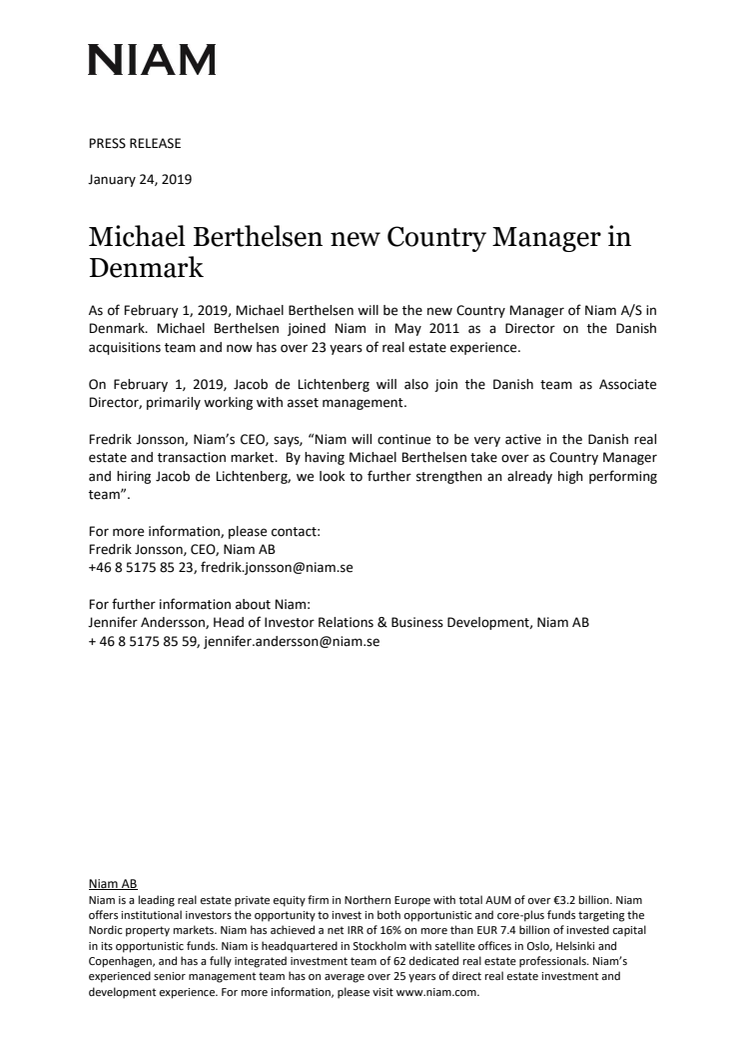 NIAM

PRESS RELEASE

January 24, 2019

Michael Berthelsen new Country Manager in Denmark

As of February 1, 2019, Michael Berthelsen will be the new Country Manager of Niam A/S in Denmark. Michael Berthelsen joined Niam in May 2011 as a Director on the Danish acquisitions team and now has over 23 years of real estate experience.

On February 1, 2019, Jacob de Lichtenberg will also join the Danish team as Associate Director, primarily working with asset management.

Fredrik Jonsson, Niam's CEO, says, "Niam will continue to be very active in the Danish real estate and transaction market. By having Michael Berthelsen take over as Country Manager and hiring Jacob de Lichtenberg, we look to further strengthen an already high performing team".

For more information, please contact:
Fredrik Jonsson, CEO, Niam AB
+46 8 5175 85 23, fredrik.jonsson@niam.se

For further information about Niam:
Jennifer Andersson, Head of Investor Relations & Business Development, Niam AB
+ 46 8 5175 85 59, jennifer.andersson@niam.se

Niam AB
Niam is a leading real estate private equity firm in Northern Europe with total AUM of over €3.2 billion. Niam offers institutional investors the opportunity to invest in both opportunistic and core-plus funds targeting the Nordic property markets. Niam has achieved a net IRR of 16% on more than EUR 7.4 billion of invested capital in its opportunistic funds. Niam is headquartered in Stockholm with satellite offices in Oslo, Helsinki and Copenhagen, and has a fully integrated investment team of 62 dedicated real estate professionals. Niam's experienced senior management team has on average over 25 years of direct real estate investment and development experience. For more information, please visit www.niam.com.